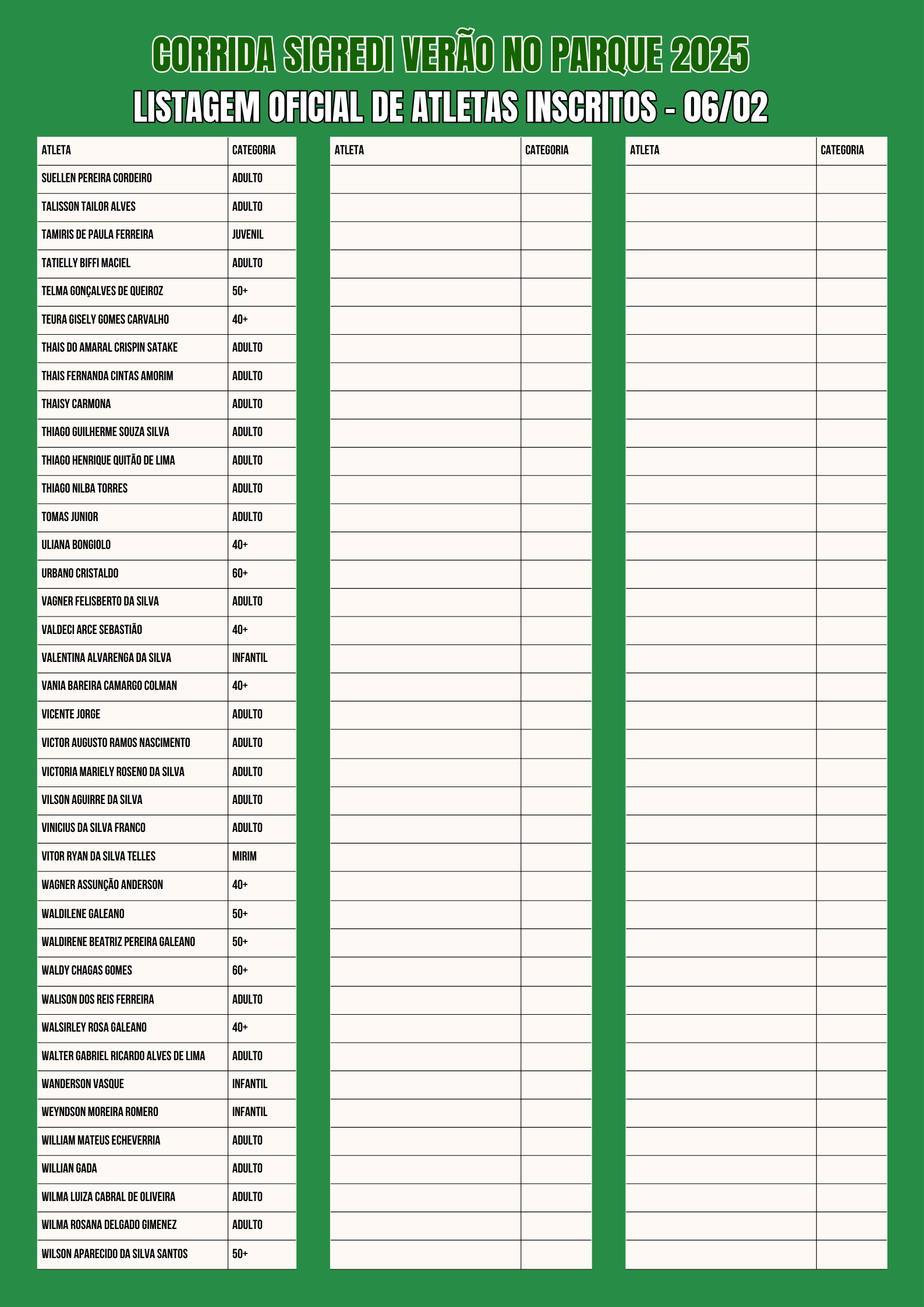 CORRIDA SICREDI VERÃO NO PARQUE 2025
LISTAGEM OFICIAL DE ATLETAS INSCRITOS - 06/02

| ATLETA | CATEGORIA |
|---|---|
| SUELLEN PEREIRA CORDEIRO | ADULTO |
| TALISSON TAILOR ALVES | ADULTO |
| TAMIRIS DE PAULA FERREIRA | JUVENIL |
| TATIELLY BIFFI MACIEL | ADULTO |
| TELMA GONÇALVES DE QUEIROZ | 50+ |
| TEURA GISELY GOMES CARVALHO | 40+ |
| THAIS DO AMARAL CRISPIN SATAKE | ADULTO |
| THAIS FERNANDA CINTAS AMORIM | ADULTO |
| THAISY CARMONA | ADULTO |
| THIAGO GUILHERME SOUZA SILVA | ADULTO |
| THIAGO HENRIQUE QUITÃO DE LIMA | ADULTO |
| THIAGO NILBA TORRES | ADULTO |
| TOMAS JUNIOR | ADULTO |
| ULIANA BONGIOLO | 40+ |
| URBANO CRISTALDO | 60+ |
| VAGNER FELISBERTO DA SILVA | ADULTO |
| VALDECI ARCE SEBASTIÃO | 40+ |
| VALENTINA ALVARENGA DA SILVA | INFANTIL |
| VANIA BAREIRA CAMARGO COLMAN | 40+ |
| VICENTE JORGE | ADULTO |
| VICTOR AUGUSTO RAMOS NASCIMENTO | ADULTO |
| VICTORIA MARIELY ROSENO DA SILVA | ADULTO |
| VILSON AGUIRRE DA SILVA | ADULTO |
| VINICIUS DA SILVA FRANCO | ADULTO |
| VITOR RYAN DA SILVA TELLES | MIRIM |
| WAGNER ASSUNÇÃO ANDERSON | 40+ |
| WALDILENE GALEANO | 50+ |
| WALDIRENE BEATRIZ PEREIRA GALEANO | 50+ |
| WALDY CHAGAS GOMES | 60+ |
| WALISON DOS REIS FERREIRA | ADULTO |
| WALSIRLEY ROSA GALEANO | 40+ |
| WALTER GABRIEL RICARDO ALVES DE LIMA | ADULTO |
| WANDERSON VASQUE | INFANTIL |
| WEYNDSON MOREIRA ROMERO | INFANTIL |
| WILLIAM MATEUS ECHEVERRIA | ADULTO |
| WILLIAN GADA | ADULTO |
| WILMA LUIZA CABRAL DE OLIVEIRA | ADULTO |
| WILMA ROSANA DELGADO GIMENEZ | ADULTO |
| WILSON APARECIDO DA SILVA SANTOS | 50+ |

| ATLETA | CATEGORIA |
|---|---|

| ATLETA | CATEGORIA |
|---|---|